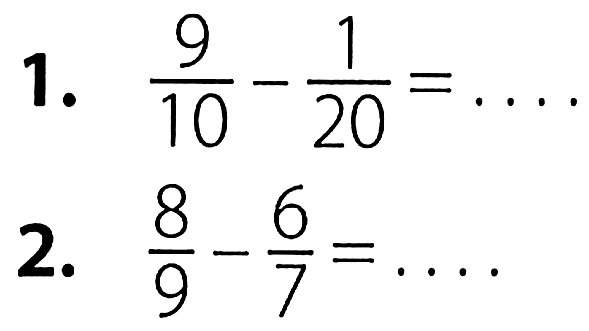 1. $\frac{9}{10} - \frac{1}{20} = \ldots.$

2. $\frac{8}{9} - \frac{6}{7} = \ldots.$